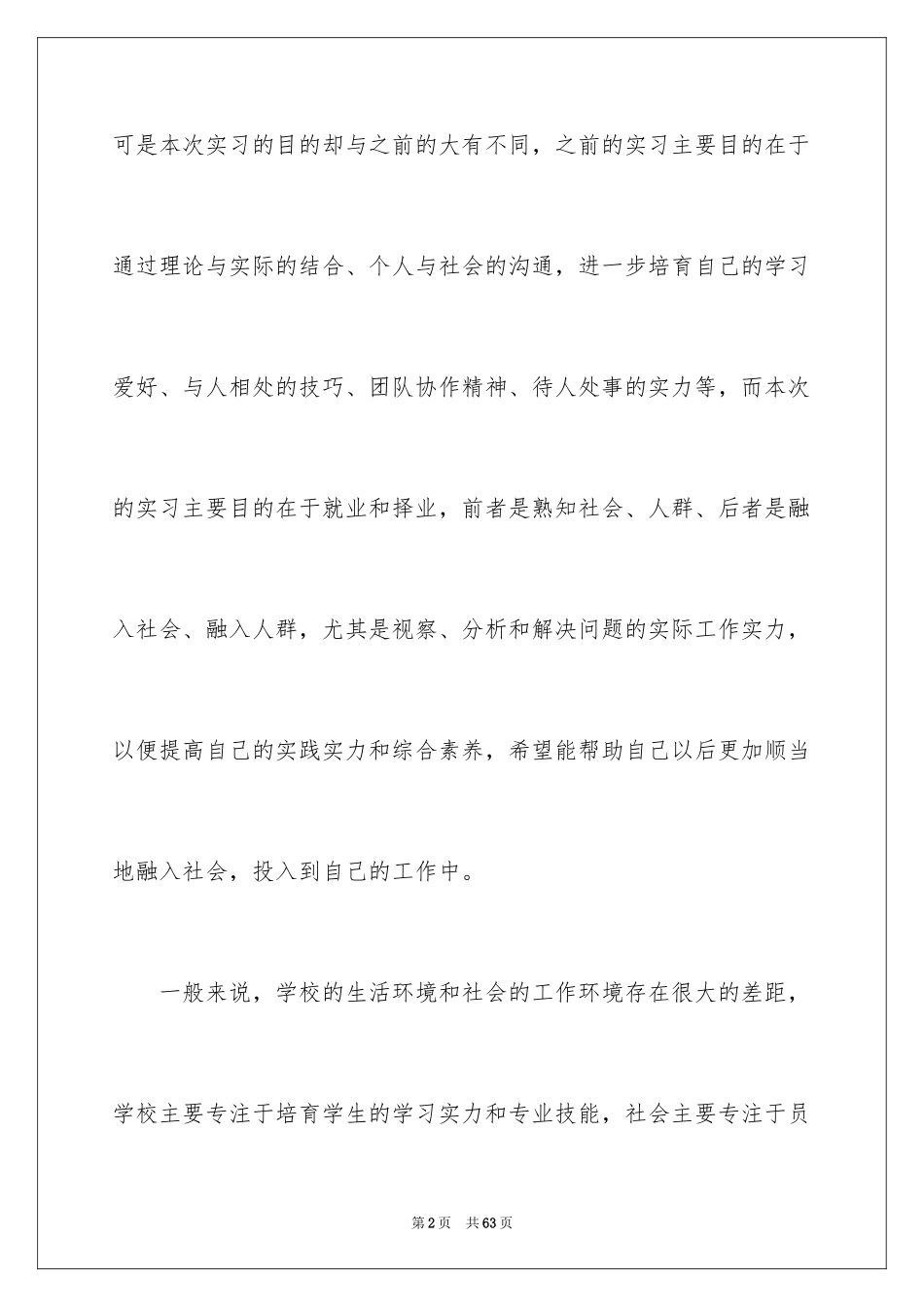 可是本次实习的目的却与之前的大有不同，之前的实习主要目的在于通过理论与实际的结合、个人与社会的沟通，进一步培育自己的学习爱好、与人相处的技巧、团队协作精神、待人处事的实力等，而本次的实习主要目的在于就业和择业，前者是熟知社会、人群、后者是融入社会、融入人群，尤其是视察、分析和解决问题的实际工作实力，以便提高自己的实践实力和综合素养，希望能帮助自己以后更加顺当地融入社会，投入到自己的工作中。

一般来说，学校的生活环境和社会的工作环境存在很大的差距，学校主要专注于培育学生的学习实力和专业技能，社会主要专注于员

第2页 共63页